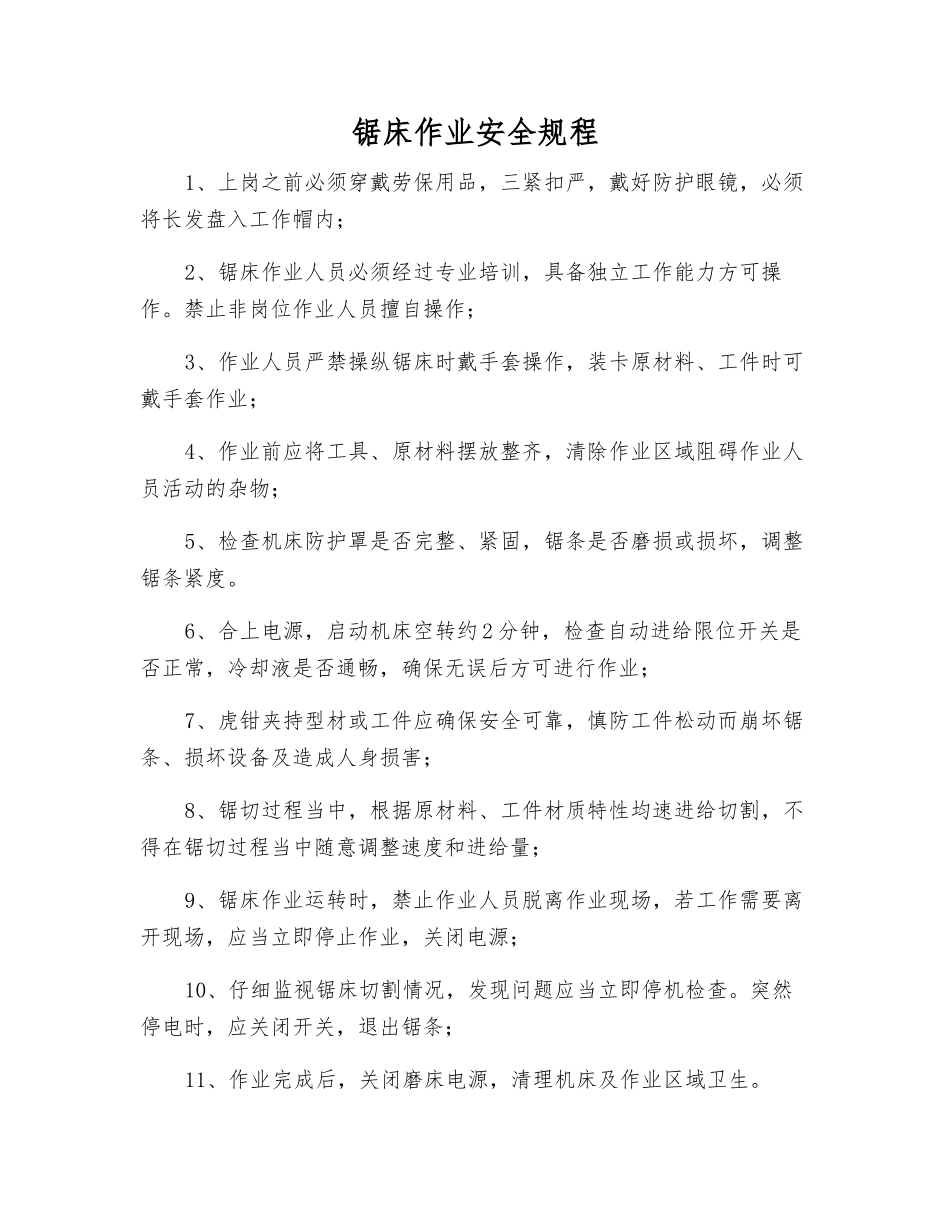 锯床作业安全规程

1、上岗之前必须穿戴劳保用品，三紧扣严，戴好防护眼镜，必须将长发盘入工作帽内；

2、锯床作业人员必须经过专业培训，具备独立工作能力方可操作。禁止非岗位作业人员擅自操作；

3、作业人员严禁操纵锯床时戴手套操作，装卡原材料、工件时可戴手套作业；

4、作业前应将工具、原材料摆放整齐，清除作业区域阻碍作业人员活动的杂物；

5、检查机床防护罩是否完整、紧固，锯条是否磨损或损坏，调整锯条紧度。

6、合上电源，启动机床空转约2分钟，检查自动进给限位开关是否正常，冷却液是否通畅，确保无误后方可进行作业；

7、虎钳夹持型材或工件应确保安全可靠，慎防工件松动而崩坏锯条、损坏设备及造成人身损害；

8、锯切过程当中，根据原材料、工件材质特性均速进给切割，不得在锯切过程当中随意调整速度和进给量；

9、锯床作业运转时，禁止作业人员脱离作业现场，若工作需要离开现场，应当立即停止作业，关闭电源；

10、仔细监视锯床切割情况，发现问题应当立即停机检查。突然停电时，应关闭开关，退出锯条；

11、作业完成后，关闭磨床电源，清理机床及作业区域卫生。